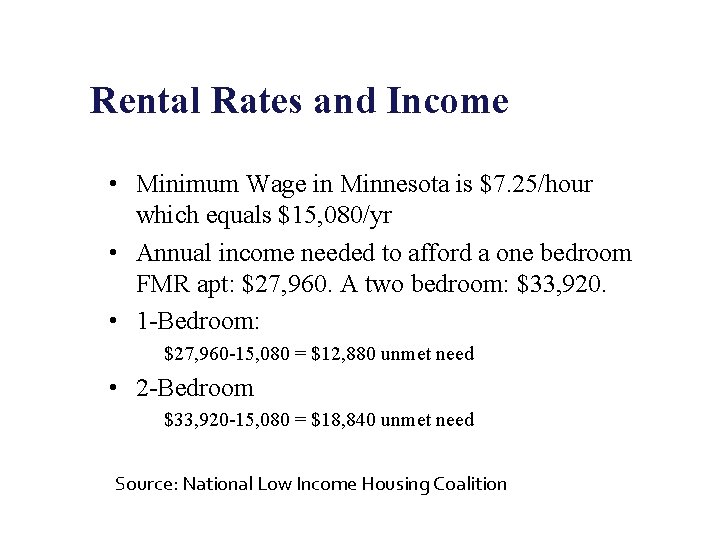 Rental Rates and Income

• Minimum Wage in Minnesota is $7.25/hour which equals $15,080/yr
• Annual income needed to afford a one bedroom FMR apt: $27,960. A two bedroom: $33,920.
• 1-Bedroom:
$27,960-15,080 = $12,880 unmet need
• 2-Bedroom
$33,920-15,080 = $18,840 unmet need

Source: National Low Income Housing Coalition